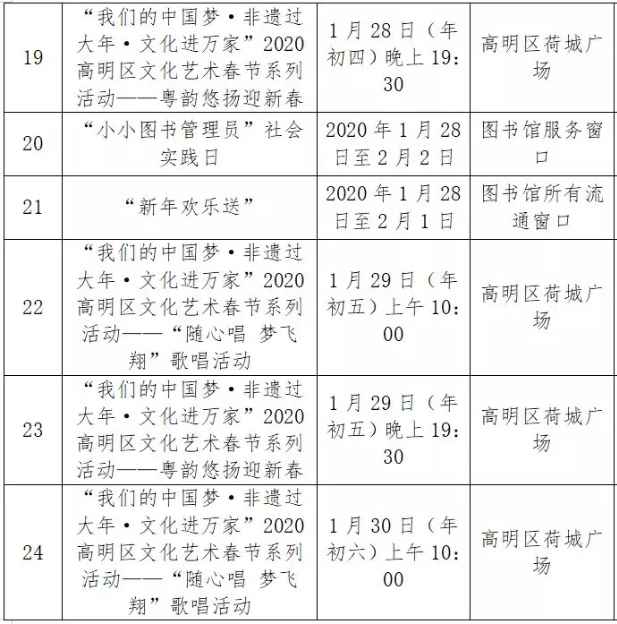 | 19 | “我们的中国梦•非遗过大年•文化进万家”2020高明区文化艺术春节系列活动——粤韵悠扬迎新春 | 1月28日（年初四）晚上19:30 | 高明区荷城广场 |
|---|---|---|---|
| 20 | “小小图书管理员”社会实践日 | 2020年1月28日至2月2日 | 图书馆服务窗口 |
| 21 | “新年欢乐送” | 2020年1月28日至2月1日 | 图书馆所有流通窗口 |
| 22 | “我们的中国梦•非遗过大年•文化进万家”2020高明区文化艺术春节系列活动——“随心唱 梦飞翔”歌唱活动 | 1月29日（年初五）上午10:00 | 高明区荷城广场 |
| 23 | “我们的中国梦•非遗过大年•文化进万家”2020高明区文化艺术春节系列活动——粤韵悠扬迎新春 | 1月29日（年初五）晚上19:30 | 高明区荷城广场 |
| 24 | “我们的中国梦•非遗过大年•文化进万家”2020高明区文化艺术春节系列活动——“随心唱 梦飞翔”歌唱活动 | 1月30日（年初六）上午10:00 | 高明区荷城广场 |